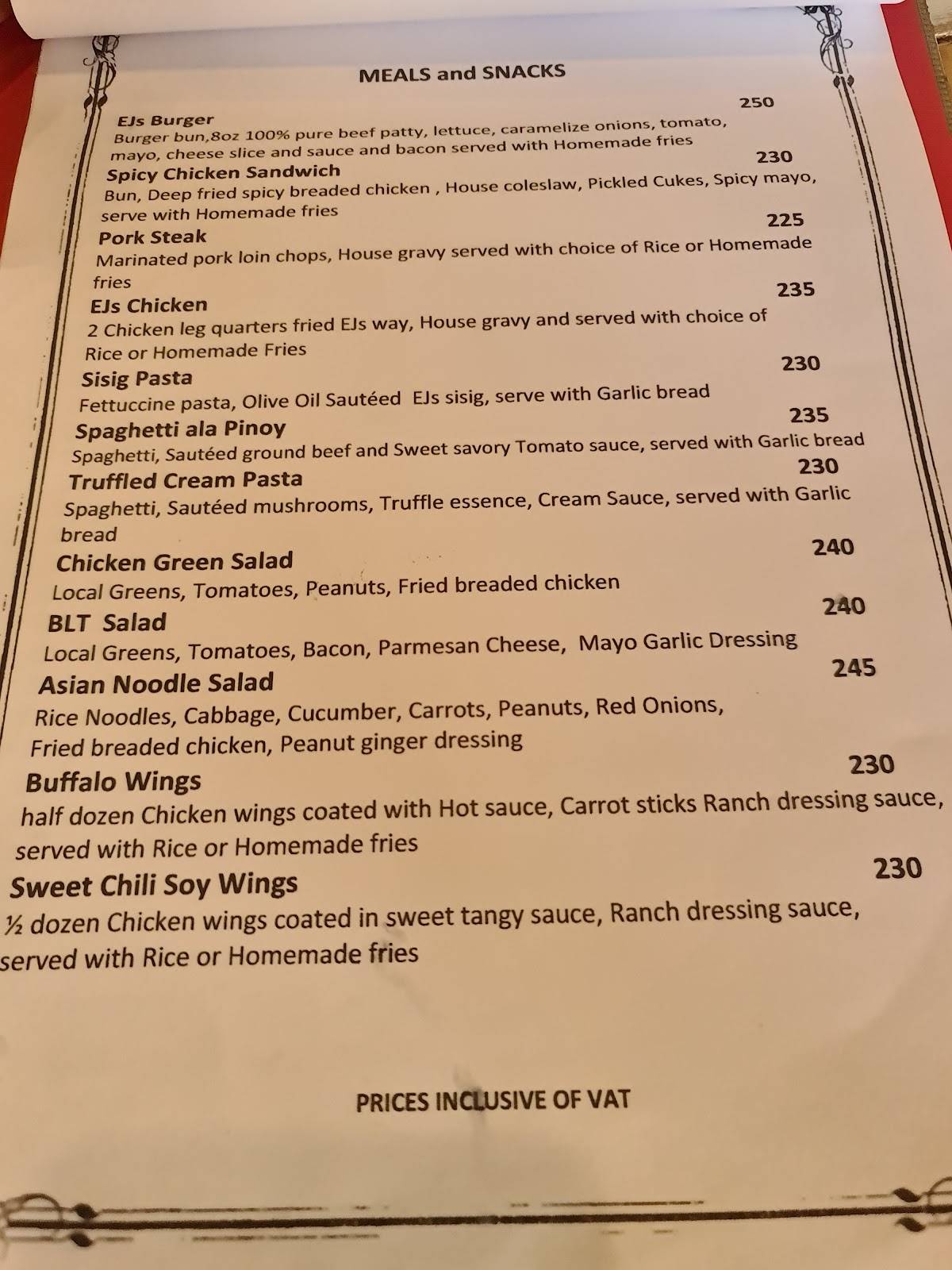 MEALS and SNACKS

EJs Burger 250
Burger bun,8oz 100% pure beef patty, lettuce, caramelize onions, tomato, mayo, cheese slice and sauce and bacon served with Homemade fries

Spicy Chicken Sandwich 230
Bun, Deep fried spicy breaded chicken , House coleslaw, Pickled Cukes, Spicy mayo, serve with Homemade fries

Pork Steak 225
Marinated pork loin chops, House gravy served with choice of Rice or Homemade fries

EJs Chicken 235
2 Chicken leg quarters fried EJs way, House gravy and served with choice of Rice or Homemade Fries

Sisig Pasta 230
Fettuccine pasta, Olive Oil Sautéed EJs sisig, serve with Garlic bread

Spaghetti ala Pinoy 235
Spaghetti, Sautéed ground beef and Sweet savory Tomato sauce, served with Garlic bread

Truffled Cream Pasta 230
Spaghetti, Sautéed mushrooms, Truffle essence, Cream Sauce, served with Garlic bread

Chicken Green Salad 240
Local Greens, Tomatoes, Peanuts, Fried breaded chicken

BLT Salad 240
Local Greens, Tomatoes, Bacon, Parmesan Cheese, Mayo Garlic Dressing

Asian Noodle Salad 245
Rice Noodles, Cabbage, Cucumber, Carrots, Peanuts, Red Onions, Fried breaded chicken, Peanut ginger dressing

Buffalo Wings 230
half dozen Chicken wings coated with Hot sauce, Carrot sticks Ranch dressing sauce, served with Rice or Homemade fries

Sweet Chili Soy Wings 230
½ dozen Chicken wings coated in sweet tangy sauce, Ranch dressing sauce, served with Rice or Homemade fries

PRICES INCLUSIVE OF VAT